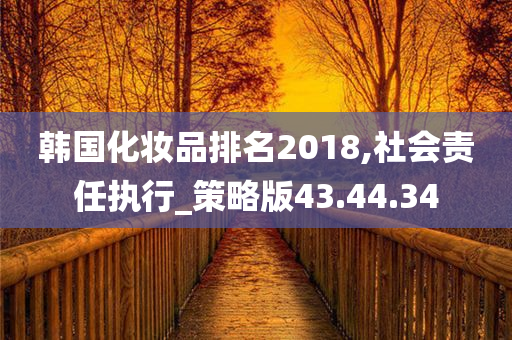 韩国化妆品排名2018,社会责任执行_策略版43.44.34